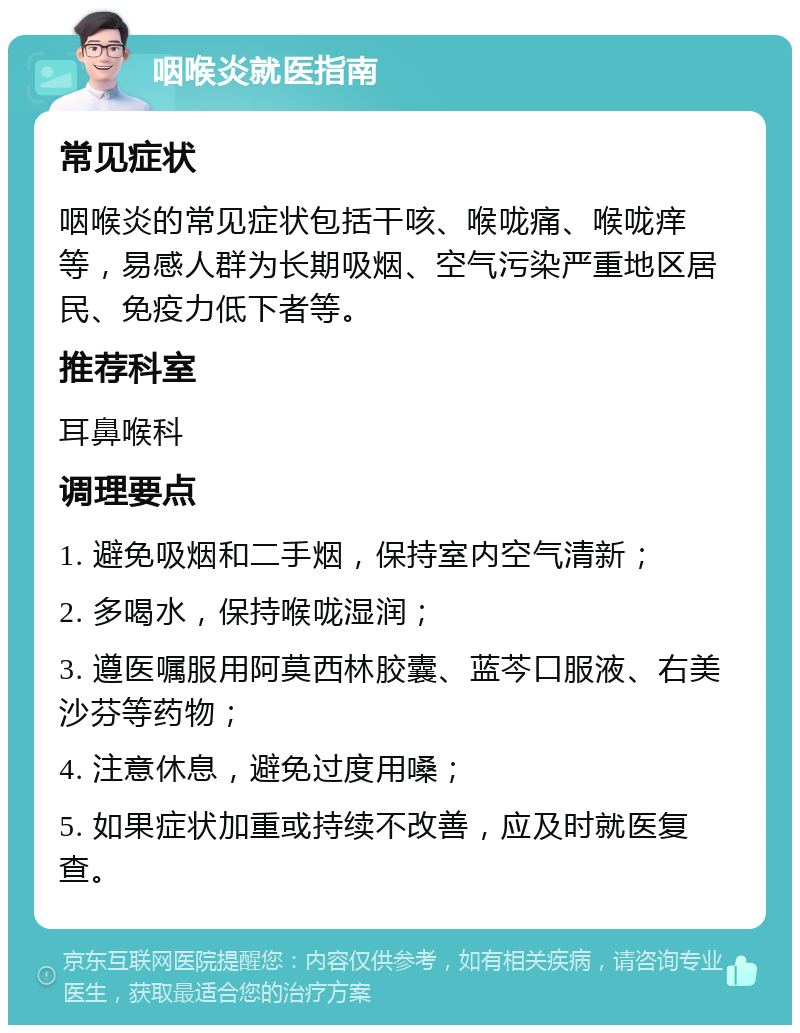 咽喉炎就医指南

常见症状

咽喉炎的常见症状包括干咳、喉咙痛、喉咙痒等，易感人群为长期吸烟、空气污染严重地区居民、免疫力低下者等。

推荐科室

耳鼻喉科

调理要点

1. 避免吸烟和二手烟，保持室内空气清新；

2. 多喝水，保持喉咙湿润；

3. 遵医嘱服用阿莫西林胶囊、蓝芩口服液、右美沙芬等药物；

4. 注意休息，避免过度用嗓；

5. 如果症状加重或持续不改善，应及时就医复查。

京东互联网医院提醒您：内容仅供参考，如有相关疾病，请咨询专业医生，获取最适合您的治疗方案